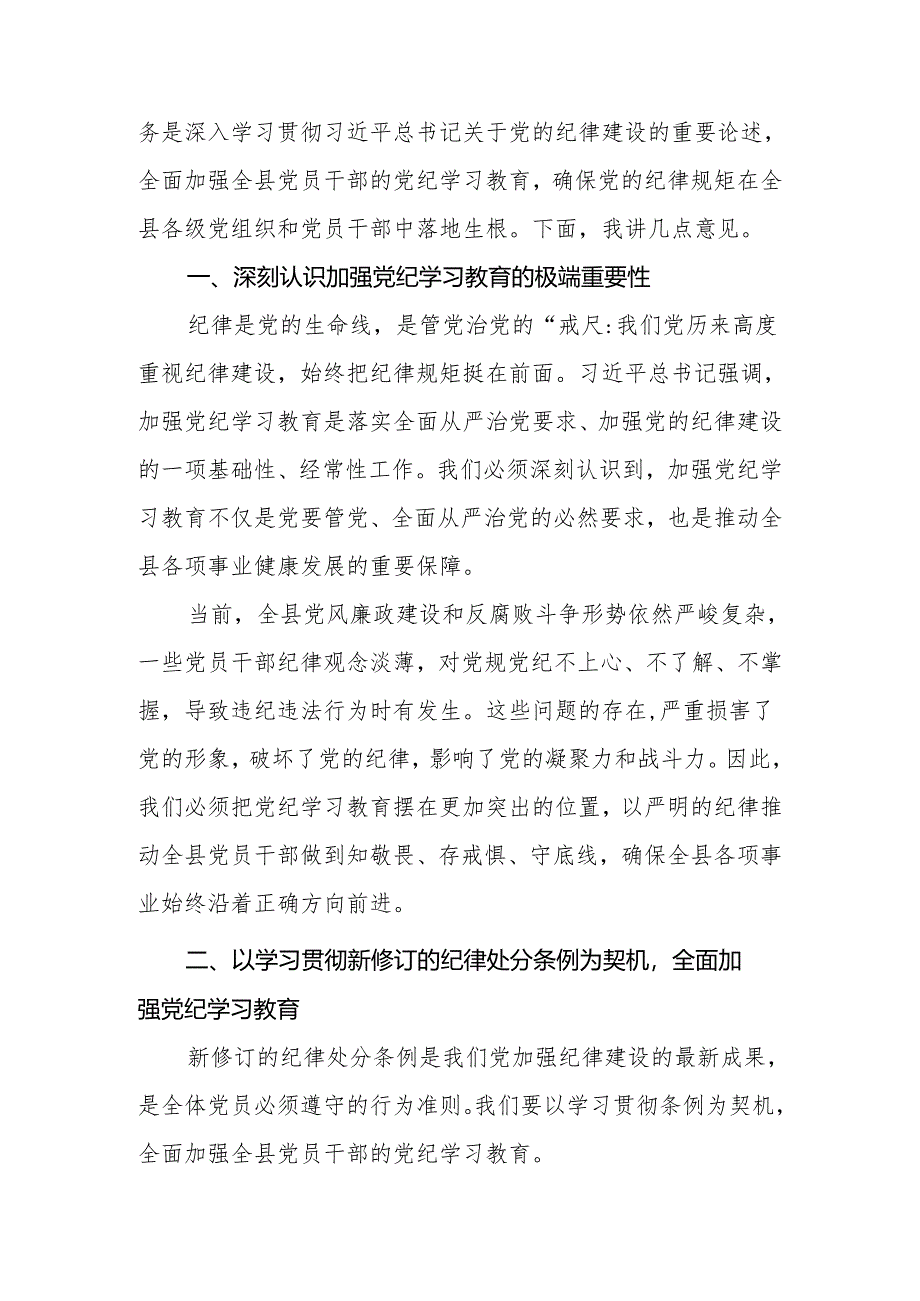 务是深入学习贯彻习近平总书记关于党的纪律建设的重要论述，全面加强全县党员干部的党纪学习教育，确保党的纪律规矩在全县各级党组织和党员干部中落地生根。下面，我讲几点意见。

一、深刻认识加强党纪学习教育的极端重要性

纪律是党的生命线，是管党治党的“戒尺:我们党历来高度重视纪律建设，始终把纪律规矩挺在前面。习近平总书记强调，加强党纪学习教育是落实全面从严治党要求、加强党的纪律建设的一项基础性、经常性工作。我们必须深刻认识到，加强党纪学习教育不仅是党要管党、全面从严治党的必然要求，也是推动全县各项事业健康发展的重要保障。

当前，全县党风廉政建设和反腐败斗争形势依然严峻复杂，一些党员干部纪律观念淡薄，对党规党纪不上心、不了解、不掌握，导致违纪违法行为时有发生。这些问题的存在,严重损害了党的形象，破坏了党的纪律，影响了党的凝聚力和战斗力。因此，我们必须把党纪学习教育摆在更加突出的位置，以严明的纪律推动全县党员干部做到知敬畏、存戒惧、守底线，确保全县各项事业始终沿着正确方向前进。

二、以学习贯彻新修订的纪律处分条例为契机，全面加强党纪学习教育

新修订的纪律处分条例是我们党加强纪律建设的最新成果，是全体党员必须遵守的行为准则。我们要以学习贯彻条例为契机，全面加强全县党员干部的党纪学习教育。